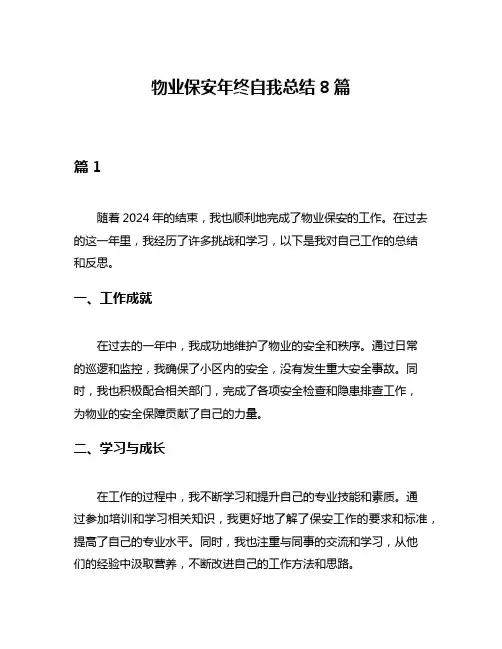 物业保安年终自我总结 8 篇

篇 1

随着 2024 年的结束，我也顺利地完成了物业保安的工作。在过去的这一年里，我经历了许多挑战和学习，以下是我对自己工作的总结和反思。

一、工作成就

在过去的一年中，我成功地维护了物业的安全和秩序。通过日常的巡逻和监控，我确保了小区内的安全，没有发生重大安全事故。同时，我也积极配合相关部门，完成了各项安全检查和隐患排查工作，为物业的安全保障贡献了自己的力量。

二、学习与成长

在工作的过程中，我不断学习和提升自己的专业技能和素质。通过参加培训和学习相关知识，我更好地了解了保安工作的要求和标准，提高了自己的专业水平。同时，我也注重与同事的交流和学习，从他们的经验中汲取营养，不断改进自己的工作方法和思路。